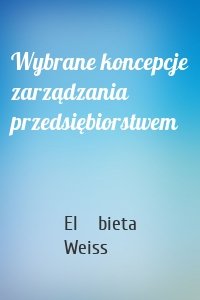 Wybrane koncepcje zarządzania przedsiębiorstwem

El bieta Weiss